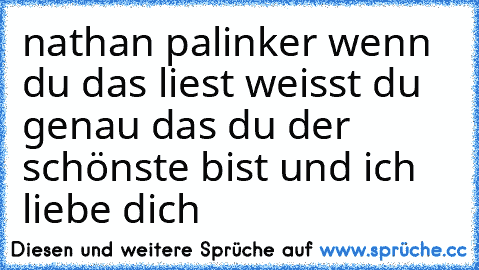 nathan palinker wenn du das liest weisst du genau das du der schönste bist und ich liebe dich

Diesen und weitere Sprüche auf www.sprüche.cc